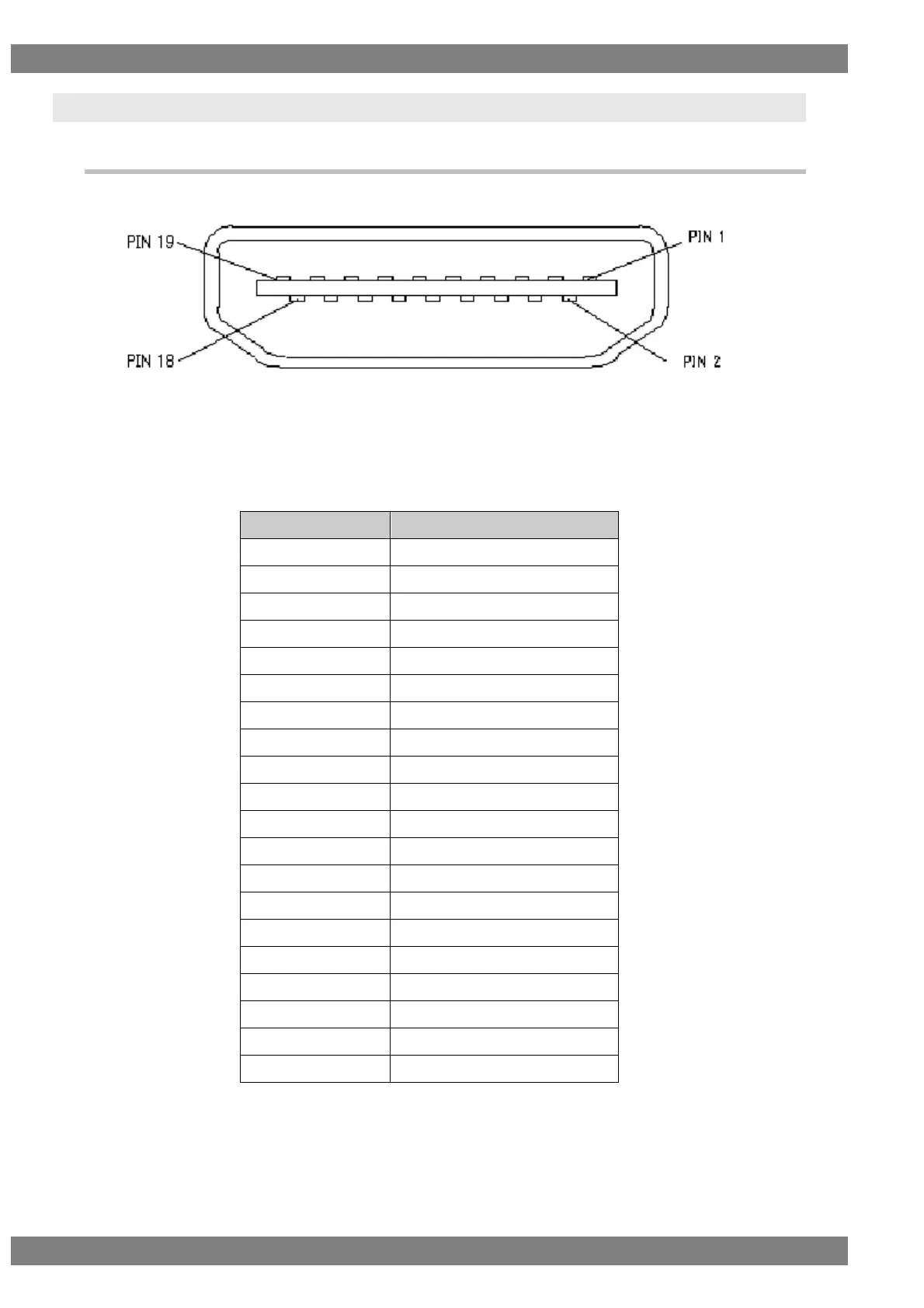 PIN 19

PIN 1

PIN 18

PIN 2